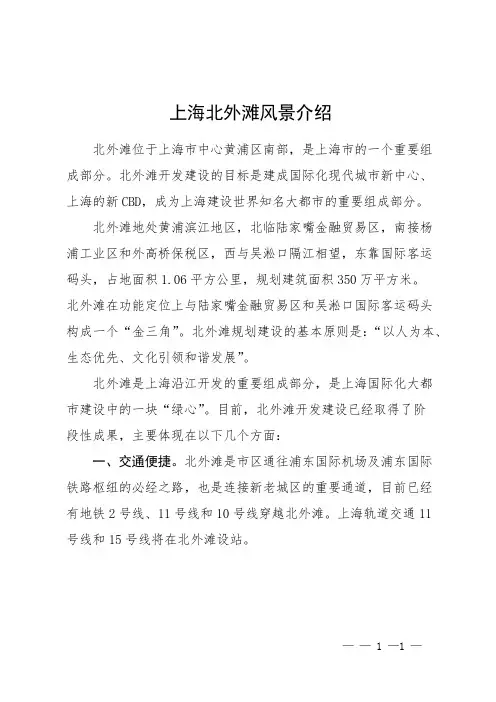 上海北外滩风景介绍

北外滩位于上海市中心黄浦区南部，是上海市的一个重要组成部分。北外滩开发建设的目标是建成国际化现代城市新中心、上海的新CBD，成为上海建设世界知名大都市的重要组成部分。

北外滩地处黄浦滨江地区，北临陆家嘴金融贸易区，南接杨浦工业区和外高桥保税区，西与吴淞口隔江相望，东靠国际客运码头，占地面积1.06平方公里，规划建筑面积350万平方米。北外滩在功能定位上与陆家嘴金融贸易区和吴淞口国际客运码头构成一个“金三角”。北外滩规划建设的基本原则是：“以人为本、生态优先、文化引领和谐发展”。

北外滩是上海沿江开发的重要组成部分，是上海国际化大都市建设中的一块“绿心”。目前，北外滩开发建设已经取得了阶段性成果，主要体现在以下几个方面：

一、交通便捷。北外滩是市区通往浦东国际机场及浦东国际铁路枢纽的必经之路，也是连接新老城区的重要通道，目前已经有地铁2号线、11号线和10号线穿越北外滩。上海轨道交通11号线和15号线将在北外滩设站。

— — 1 —1 —